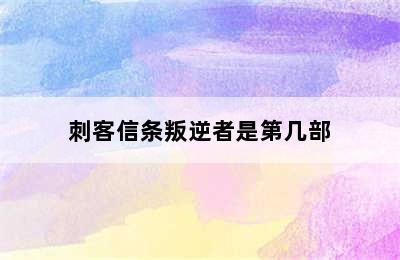 刺客信条叛逆者是第几部